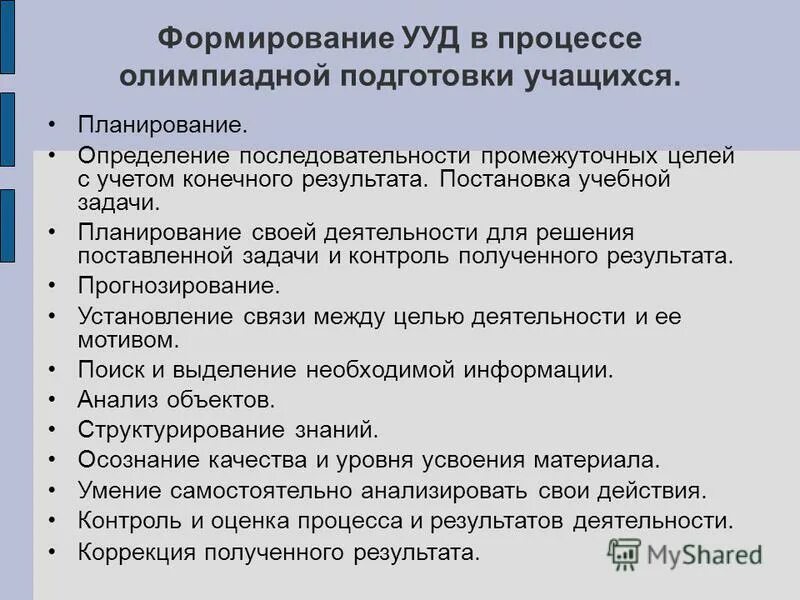 Формирование УУД в процессе олимпиадной подготовки учащихся.

• Планирование.
• Определение последовательности промежуточных целей с учетом конечного результата. Постановка учебной задачи.
• Планирование своей деятельности для решения поставленной задачи и контроль полученного результата.
• Прогнозирование.
• Установление связи между целью деятельности и ее мотивом.
• Поиск и выделение необходимой информации.
• Анализ объектов.
• Структурирование знаний.
• Осознание качества и уровня усвоения материала.
• Умение самостоятельно анализировать свои действия.
• Контроль и оценка процесса и результатов деятельности.
• Коррекция полученного результата.

MyShared